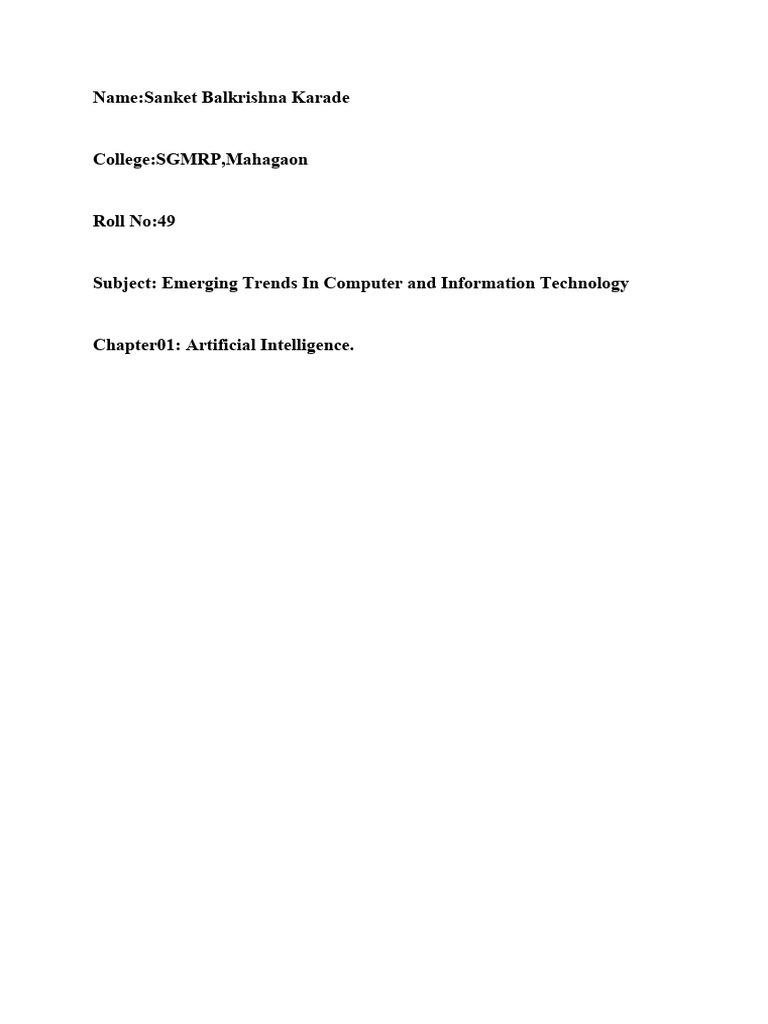 Name:Sanket Balkrishna Karade

College:SGMRP,Mahagaon

Roll No:49

Subject: Emerging Trends In Computer and Information Technology

Chapter01: Artificial Intelligence.